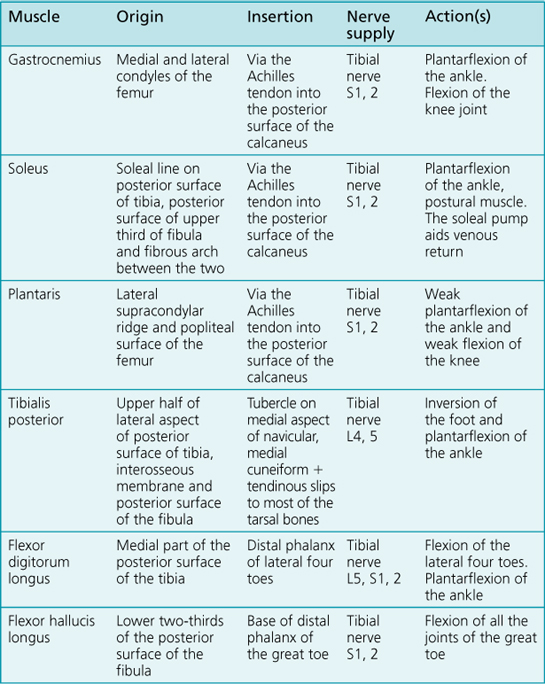 | Muscle | Origin | Insertion | Nerve supply | Action(s) |
|---|---|---|---|---|
| Gastrocnemius | Medial and lateral condyles of the femur | Via the Achilles tendon into the posterior surface of the calcaneus | Tibial nerve S1, 2 | Plantarflexion of the ankle. Flexion of the knee joint |
| Soleus | Soleal line on posterior surface of tibia, posterior surface of upper third of fibula and fibrous arch between the two | Via the Achilles tendon into the posterior surface of the calcaneus | Tibial nerve S1, 2 | Plantarflexion of the ankle, postural muscle. The soleal pump aids venous return |
| Plantaris | Lateral supracondylar ridge and popliteal surface of the femur | Via the Achilles tendon into the posterior surface of the calcaneus | Tibial nerve S1, 2 | Weak plantarflexion of the ankle and weak flexion of the knee |
| Tibialis posterior | Upper half of lateral aspect of posterior surface of tibia, interosseous membrane and posterior surface of the fibula | Tubercle on medial aspect of navicular, medial cuneiform + tendinous slips to most of the tarsal bones | Tibial nerve L4, 5 | Inversion of the foot and plantarflexion of the ankle |
| Flexor digitorum longus | Medial part of the posterior surface of the tibia | Distal phalanx of lateral four toes | Tibial nerve L5, S1, 2 | Flexion of the lateral four toes. Plantarflexion of the ankle |
| Flexor hallucis longus | Lower two-thirds of the posterior surface of the fibula | Base of distal phalanx of the great toe | Tibial nerve S1, 2 | Flexion of all the joints of the great toe |